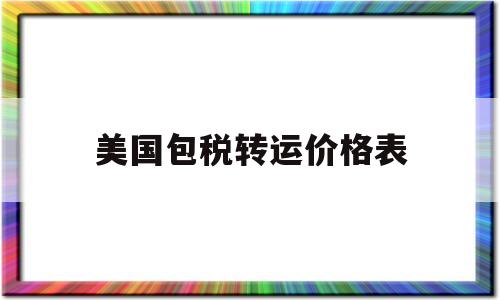 美国包税转运价格表